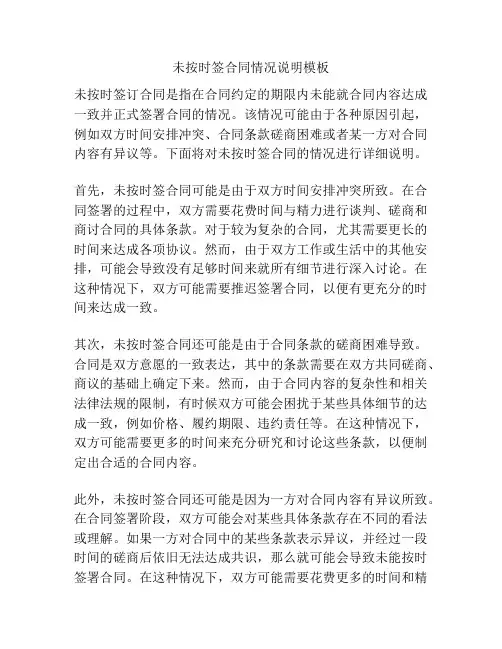 未按时签合同情况说明模板

未按时签订合同是指在合同约定的期限内未能就合同内容达成一致并正式签署合同的情况。该情况可能由于各种原因引起，例如双方时间安排冲突、合同条款磋商困难或者某一方对合同内容有异议等。下面将对未按时签合同的情况进行详细说明。

首先，未按时签合同可能是由于双方时间安排冲突所致。在合同签署的过程中，双方需要花费时间与精力进行谈判、磋商和商讨合同的具体条款。对于较为复杂的合同，尤其需要更长的时间来达成各项协议。然而，由于双方工作或生活中的其他安排，可能会导致没有足够时间来就所有细节进行深入讨论。在这种情况下，双方可能需要推迟签署合同，以便有更充分的时间来达成一致。

其次，未按时签合同还可能是由于合同条款的磋商困难导致。合同是双方意愿的一致表达，其中的条款需要在双方共同磋商、商议的基础上确定下来。然而，由于合同内容的复杂性和相关法律法规的限制，有时候双方可能会困扰于某些具体细节的达成一致，例如价格、履约期限、违约责任等。在这种情况下，双方可能需要更多的时间来充分研究和讨论这些条款，以便制定出合适的合同内容。

此外，未按时签合同还可能是因为一方对合同内容有异议所致。在合同签署阶段，双方可能会对某些具体条款存在不同的看法或理解。如果一方对合同中的某些条款表示异议，并经过一段时间的磋商后依旧无法达成共识，那么就可能会导致未能按时签署合同。在这种情况下，双方可能需要花费更多的时间和精